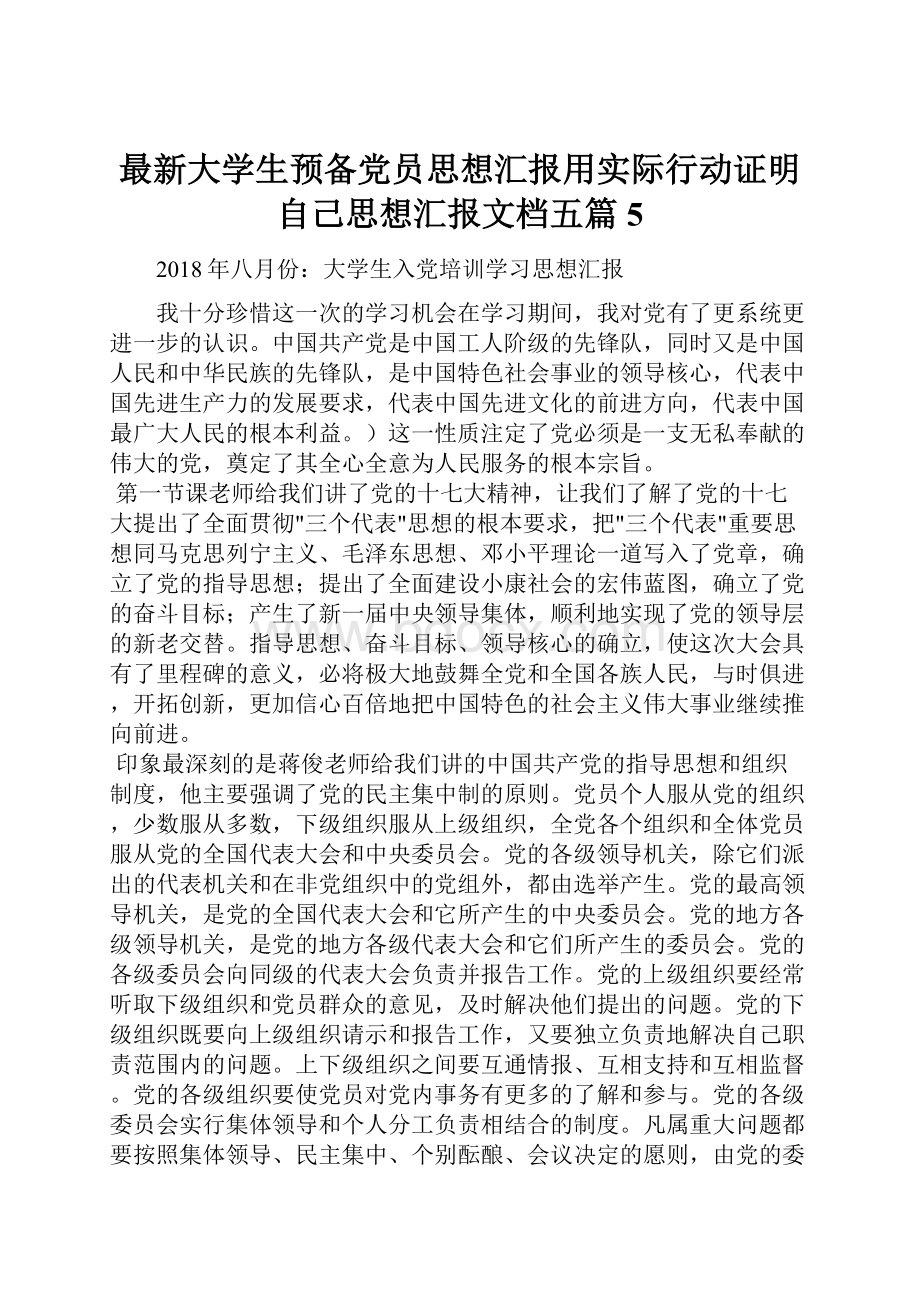 最新大学生预备党员思想汇报用实际行动证明自己思想汇报文档五篇 5

2018 年八月份：大学生入党培训学习思想汇报

我十分珍惜这一次的学习机会在学习期间，我对党有了更系统更进一步的认识。中国共产党是中国工人阶级的先锋队，同时又是中国人民和中华民族的先锋队，是中国特色社会事业的领导核心，代表中国先进生产力的发展要求，代表中国先进文化的前进方向，代表中国最广大人民的根本利益。）这一性质注定了党必须是一支无私奉献的伟大的党，奠定了其全心全意为人民服务的根本宗旨。

第一节课老师给我们讲了党的十七大精神，让我们了解了党的十七大提出了全面贯彻"三个代表"思想的根本要求，把"三个代表"重要思想同马克思列宁主义、毛泽东思想、邓小平理论一道写入了党章，确立了党的指导思想；提出了全面建设小康社会的宏伟蓝图，确立了党的奋斗目标；产生了新一届中央领导集体，顺利地实现了党的领导层的新老交替。指导思想、奋斗目标、领导核心的确立，使这次大会具有了里程碑的意义，必将极大地鼓舞全党和全国各族人民，与时俱进，开拓创新，更加信心百倍地把中国特色的社会主义伟大事业继续推向前进。

印象最深刻的是蒋俊老师给我们讲的中国共产党的指导思想和组织制度，他主要强调了党的民主集中制的原则。党员个人服从党的组织，少数服从多数，下级组织服从上级组织，全党各个组织和全体党员服从党的全国代表大会和中央委员会。党的各级领导机关，除它们派出的代表机关和在非党组织中的党组外，都由选举产生。党的最高领导机关，是党的全国代表大会和它所产生的中央委员会。党的地方各级领导机关，是党的地方各级代表大会和它们所产生的委员会。党的各级委员会向同级的代表大会负责并报告工作。党的上级组织要经常听取下级组织和党员群众的意见，及时解决他们提出的问题。党的下级组织既要向上级组织请示和报告工作，又要独立负责地解决自己职责范围内的问题。上下级组织之间要互通情报、互相支持和互相监督。党的各级组织要使党员对党内事务有更多的了解和参与。党的各级委员会实行集体领导和个人分工负责相结合的制度。凡属重大问题都要按照集体领导、民主集中、个别酝酿、会议决定的愿则，由党的委